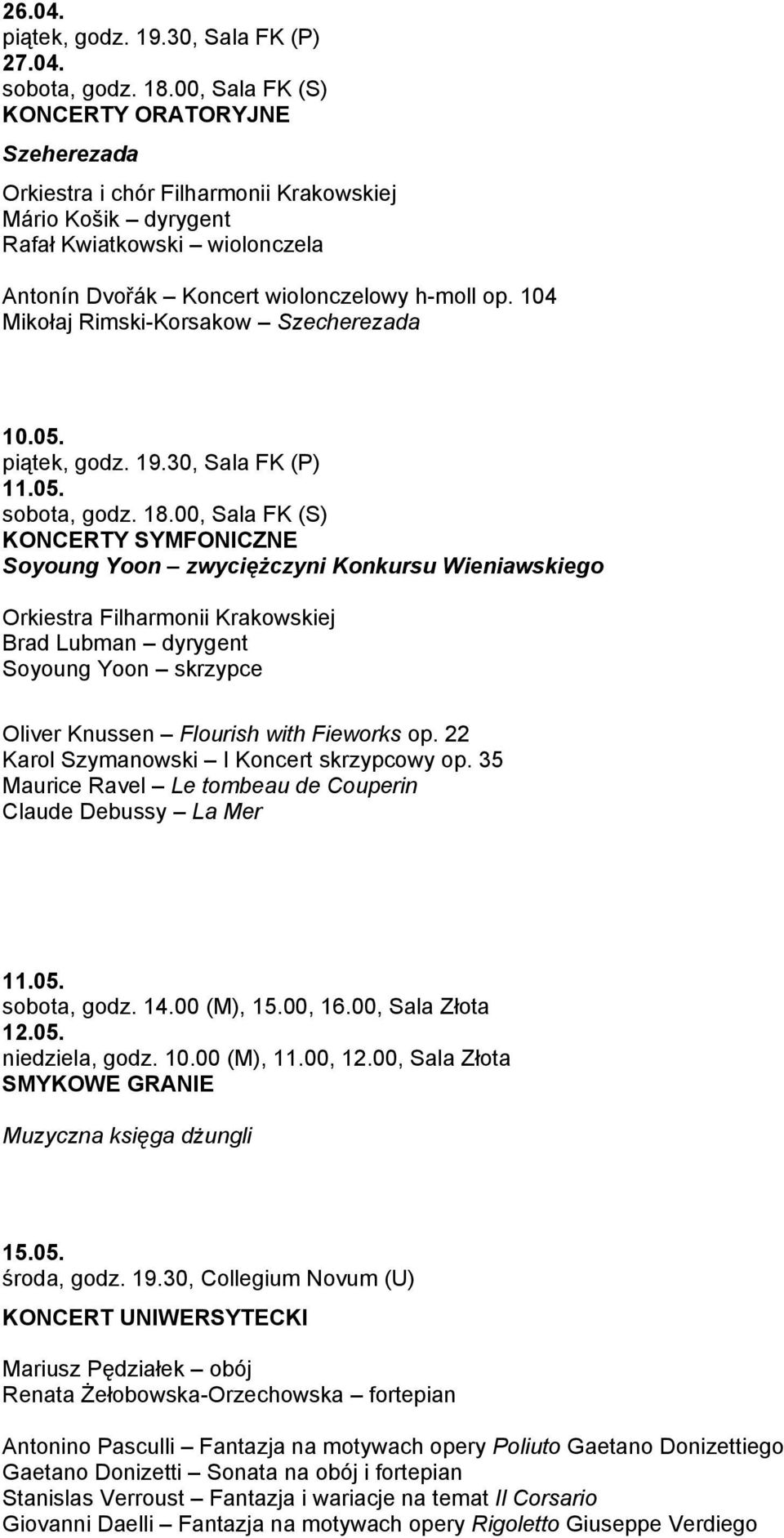 26.04.
piątek, godz. 19.30, Sala FK (P)
27.04.
sobota, godz. 18.00, Sala FK (S)
KONCERTY ORATORYJNE
Szeherezada

Orkiestra i chór Filharmonii Krakowskiej
Mário Košik – dyrygent
Rafał Kwiatkowski – wiolonczela

Antonín Dvořák – Koncert wiolonczelowy h-moll op. 104
Mikołaj Rimski-Korsakow – Szecherezada

10.05.
piątek, godz. 19.30, Sala FK (P)
11.05.
sobota, godz. 18.00, Sala FK (S)
KONCERTY SYMFONICZNE
Soyoung Yoon – zwyciężczyni Konkursu Wieniawskiego

Orkiestra Filharmonii Krakowskiej
Brad Lubman – dyrygent
Soyoung Yoon – skrzypce

Oliver Knussen – Flourish with Fieworks op. 22
Karol Szymanowski – I Koncert skrzypcowy op. 35
Maurice Ravel – Le tombeau de Couperin
Claude Debussy – La Mer

11.05.
sobota, godz. 14.00 (M), 15.00, 16.00, Sala Złota
12.05.
niedziela, godz. 10.00 (M), 11.00, 12.00, Sala Złota
SMYKOWE GRANIE

Muzyczna księga dżungli

15.05.
środa, godz. 19.30, Collegium Novum (U)

KONCERT UNIWERSYTECKI

Mariusz Pędziałek – obój
Renata Żełobowska-Orzechowska – fortepian

Antonino Pasculli – Fantazja na motywach opery Poliuto Gaetano Donizettiego
Gaetano Donizetti – Sonata na obój i fortepian
Stanislas Verroust – Fantazja i wariacje na temat Il Corsario
Giovanni Daelli – Fantazja na motywach opery Rigoletto Giuseppe Verdiego